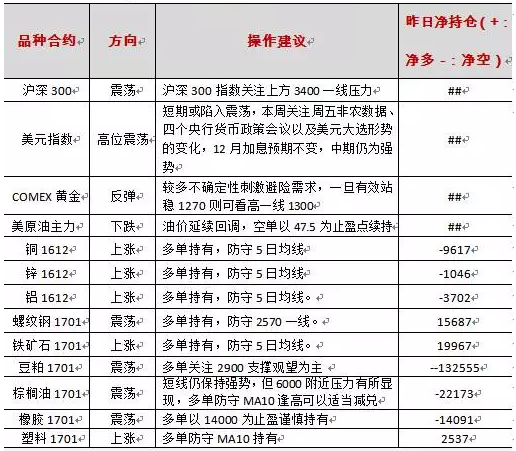 | 品种合约 | 方向 | 操作建议 | 昨日净持仓（+：净多 -：净空） |
|---|---|---|---|
| 沪深 300 | 震荡 | 沪深 300 指数关注上方 3400 一线压力 | ## |
| 美元指数 | 高位震荡 | 短期或陷入震荡，本周关注周五非农数据、四个央行货币政策会议以及美元大选形势的变化，12 月加息预期不变，中期仍为强势 | ## |
| COMEX 黄金 | 反弹 | 较多不确定性刺激避险需求，一旦有效站稳 1270 则可看高一线 1300 | ## |
| 美原油主力 | 下跌 | 油价延续回调，空单以 47.5 为止盈点续持 | ## |
| 铜 1612 | 上涨 | 多单持有，防守 5 日均线 | -9617 |
| 锌 1612 | 上涨 | 多单持有，防守 5 日均线 | -1046 |
| 铝 1612 | 上涨 | 多单持有，防守 5 日均线。 | -3702 |
| 螺纹钢 1701 | 震荡 | 多单持有，防守 2570 一线。 | 15687 |
| 铁矿石 1701 | 上涨 | 多单持有，防守 5 日均线。 | 19967 |
| 豆粕 1701 | 震荡 | 多单关注 2900 支撑观望为主 | --132555 |
| 棕榈油 1701 | 震荡 | 短线仍保持强势，但 6000 附近压力有所显现，多单防守 MA10 逢高可以适当减兑 | -22173 |
| 橡胶 1701 | 震荡 | 多单以 14000 为止盈谨慎持有 | -14091 |
| 塑料 1701 | 上涨 | 多单防守 MA10 持有 | 2537 |